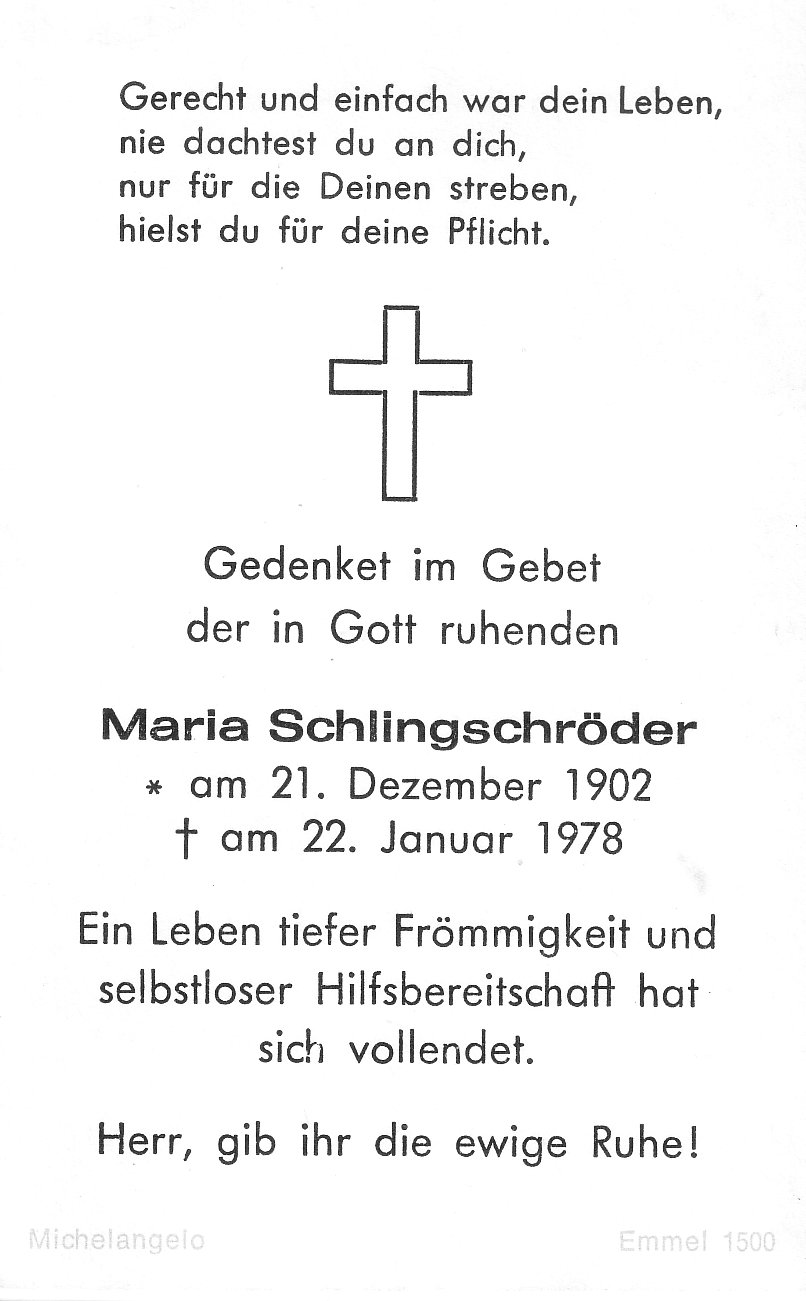 Gerecht und einfach war dein Leben,
nie dachtest du an dich,
nur für die Deinen streben,
hielst du für deine Pflicht.

Gedenket im Gebet
der in Gott ruhenden

Maria Schlingschröder
* am 21. Dezember 1902
† am 22. Januar 1978

Ein Leben tiefer Frömmigkeit und selbstloser Hilfsbereitschaft hat sich vollendet.

Herr, gib ihr die ewige Ruhe!

Michelangelo
Emmel 1500